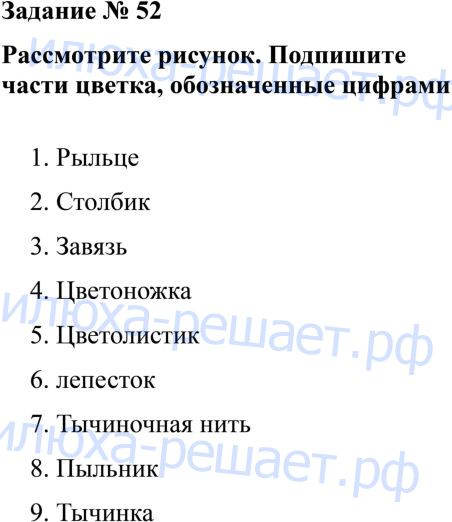 Задание № 52

Рассмотрите рисунок. Подпишите части цветка, обозначенные цифрами

1. Рыльце
2. Столбик
3. Завязь
4. Цветоножка
5. Цветолистик
6. лепесток
7. Тычиночная нить
8. Пыльник
9. Тычинка

илюха-решает.рф
илюха-решает.рф
илюха-решает.рф